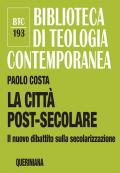 BTC
193

BIBLIOTECA DI TEOLOGIA CONTEMPORANEA

PAOLO COSTA

LA CITTÀ POST-SECOLARE

Il nuovo dibattito sulla secolarizzazione

QUERINIANA